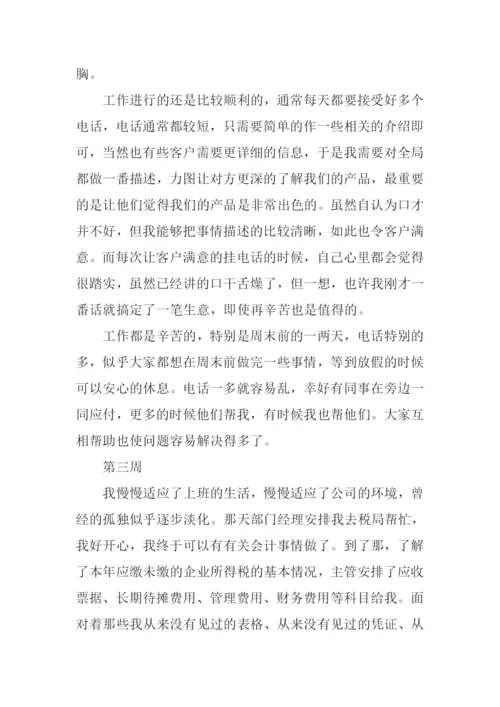 胸。

工作进行的还是比较顺利的，通常每天都要接受好多个电话，电话通常都较短，只需要简单的作一些相关的介绍即可，当然也有些客户需要更详细的信息，于是我需要对全局都做一番描述，力图让对方更深的了解我们的产品，最重要的是让他们觉得我们的产品是非常出色的。虽然自认为口才并不好，但我能够把事情描述的比较清晰，如此也令客户满意。而每次让客户满意的挂电话的时候，自己心里都会觉得很踏实，虽然已经讲的口干舌燥了，但一想，也许我刚才一番话就搞定了一笔生意，即使再辛苦也是值得的。

工作都是辛苦的，特别是周末前的一两天，电话特别的多，似乎大家都想在周末前做完一些事情，等到放假的时候可以安心的休息。电话一多就容易乱，幸好有同事在旁边一同应付，更多的时候他们帮我，有时候我也帮他们。大家互相帮助也使问题容易解决得多了。

第三周

我慢慢适应了上班的生活，慢慢适应了公司的环境，曾经的孤独似乎逐步淡化。那天部门经理安排我去税局帮忙，我好开心，我终于可以有有关会计事情做了。到了那，了解了本年应缴未缴的企业所得税的基本情况，主管安排了应收票据、长期待摊费用、管理费用、财务费用等科目给我。面对着那些我从来没有见过的表格、从来没有见过的凭证、从